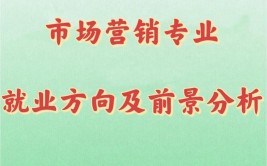 市场营销专业

就业方向及前景分析